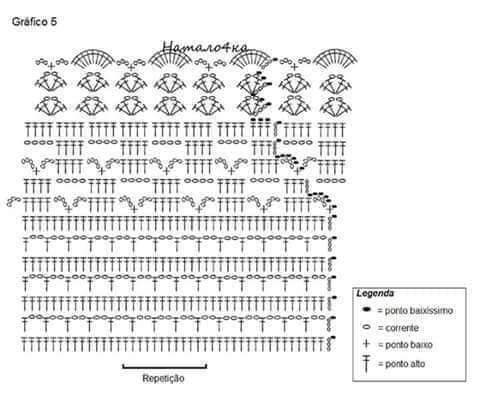 Gráfico 5

Наталочка

Repetição

Legenda
= ponto baixíssimo
= corrente
= ponto baixo
= ponto alto